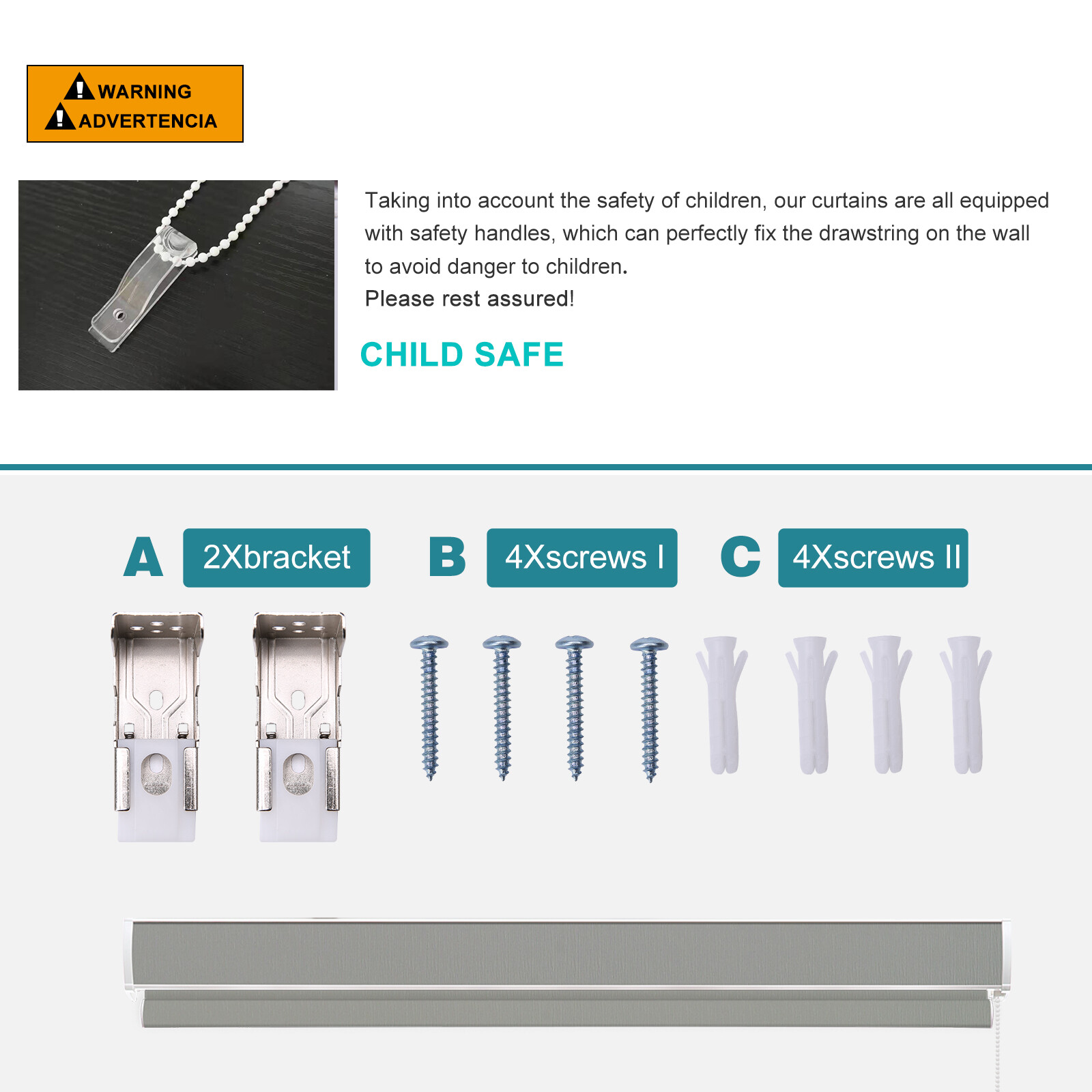 WARNING
ADVERTENCIA

Taking into account the safety of children, our curtains are all equipped with safety handles, which can perfectly fix the drawstring on the wall to avoid danger to children.
Please rest assured!

CHILD SAFE

A 2Xbracket

B 4Xscrews I

C 4Xscrews II